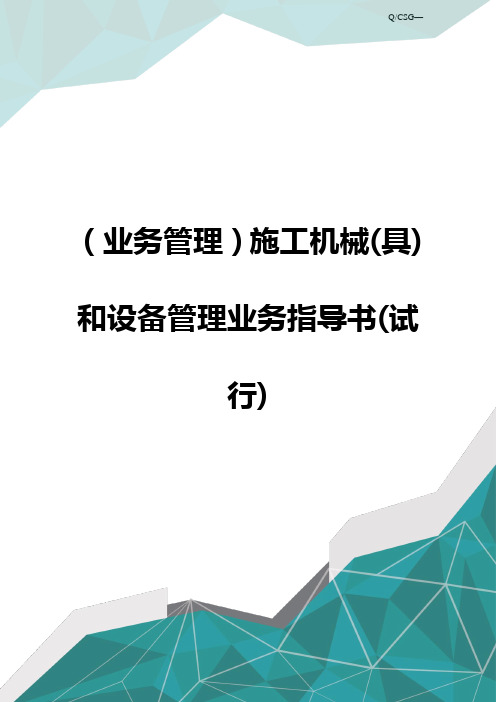 Q/CSG—

（业务管理）施工机械(具)和设备管理业务指导书(试行)